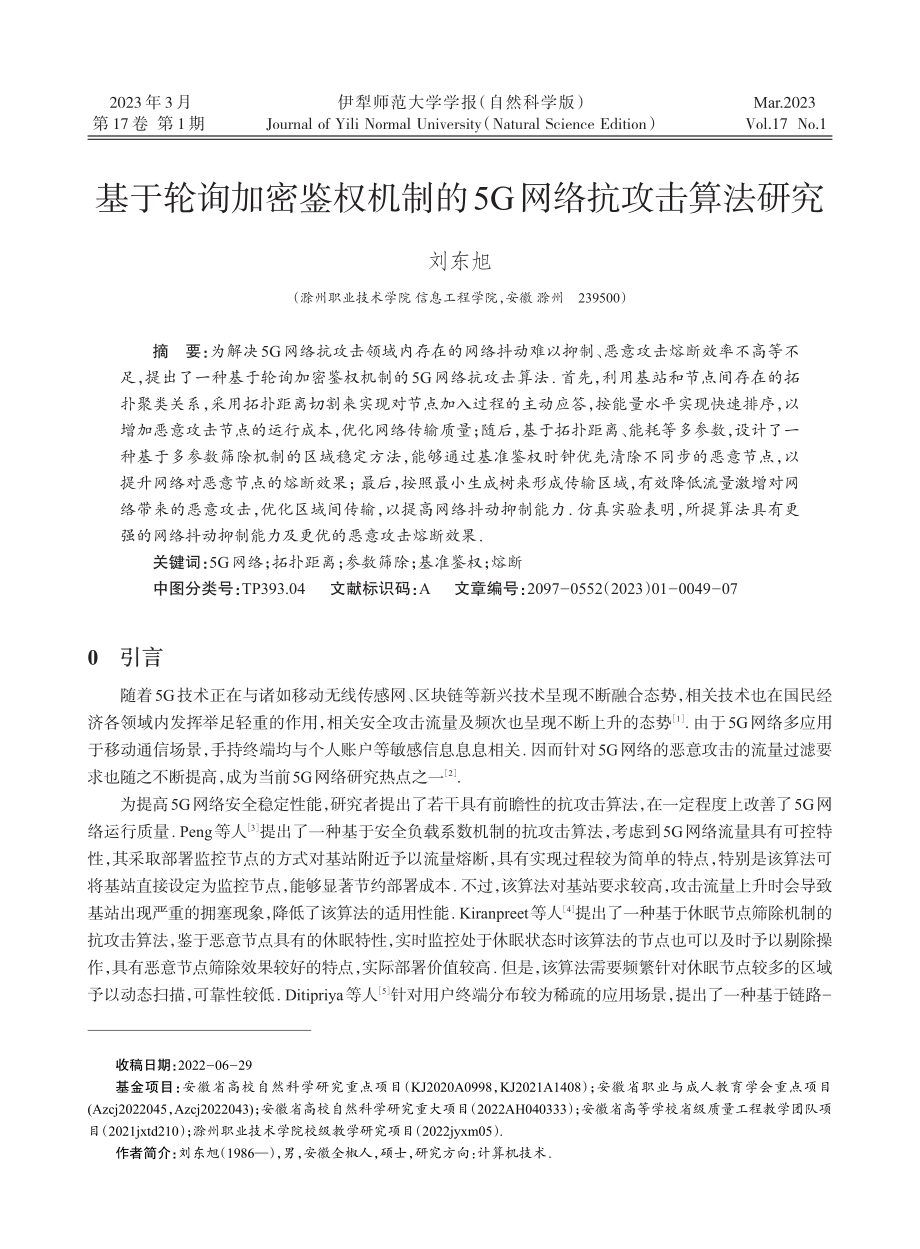 2023年3月
第17卷 第1期

伊犁师范大学学报(自然科学版)
Journal of Yili Normal University(Natural Science Edition)

Mar.2023
Vol.17 No.1

基于轮询加密鉴权机制的5G网络抗攻击算法研究

刘东旭

(滁州职业技术学院 信息工程学院,安徽 滁州 239500)

摘 要:为解决5G网络抗攻击领域内存在的网络抖动难以抑制、恶意攻击熔断效率不高等不足,提出了一种基于轮询加密鉴权机制的5G网络抗攻击算法.首先,利用基站和节点间存在的拓扑聚类关系,采用拓扑距离切割来实现对节点加入过程的主动应答,按能量水平实现快速排序,以增加恶意攻击节点的运行成本,优化网络传输质量;随后,基于拓扑距离、能耗等多参数,设计了一种基于多参数筛除机制的区域稳定方法,能够通过基准鉴权时钟优先清除不同步的恶意节点,以提升网络对恶意节点的熔断效果;最后,按照最小生成树来形成传输区域,有效降低流量激增对网络带来的恶意攻击,优化区域间传输,以提高网络抖动抑制能力.仿真实验表明,所提算法具有更强的网络抖动抑制能力及更优的恶意攻击熔断效果.

关键词:5G网络;拓扑距离;参数筛除;基准鉴权;熔断
中图分类号:TP393.04 文献标识码:A 文章编号:2097-0552(2023)01-0049-07

0 引言

随着5G技术正在与诸如移动无线传感网、区块链等新兴技术呈现不断融合态势,相关技术也在国民经济各领域内发挥举足轻重的作用,相关安全攻击流量及频次也呈现不断上升的态势[1].由于5G网络多应用于移动通信场景,手持终端均与个人账户等敏感信息息息相关.因而针对5G网络的恶意攻击的流量过滤要求也随之不断提高,成为当前5G网络研究热点之一[2].

为提高5G网络安全稳定性能,研究者提出了若干具有前瞻性的抗攻击算法,在一定程度上改善了5G网络运行质量.Peng等人[3]提出了一种基于安全负载系数机制的抗攻击算法,考虑到5G网络流量具有可控特性,其采取部署监控节点的方式对基站附近予以流量熔断,具有实现过程较为简单的特点,特别是该算法可将基站直接设定为监控节点,能够显著节约部署成本.不过,该算法对基站要求较高,攻击流量上升时会导致基站出现严重的拥塞现象,降低了该算法的适用性能.Kiranpreet等人[4]提出了一种基于休眠节点筛除机制的抗攻击算法,鉴于恶意节点具有的休眠特性,实时监控处于休眠状态时该算法的节点也可以及时予以剔除操作,具有恶意节点筛除效果较好的特点,实际部署价值较高.但是,该算法需要频繁针对休眠节点较多的区域予以动态扫描,可靠性较低.Ditipriya等人[5]针对用户终端分布较为稀疏的应用场景,提出了一种基于链路-

收稿日期:2022-06-29
基金项目:安徽省高校自然科学研究重点项目(KJ2020A0998,KJ2021A1408);安徽省职业与成人教育学会重点项目(Azcj2022045,Azcj2022043);安徽省高校自然科学研究重大项目(2022AH040333);安徽省高等学校省级质量工程教学团队项目(2021jxtd210);滁州职业技术学院校级教学研究项目(2022jyxm05).
作者简介:刘东旭(1986—),男,安徽全椒人,硕士,研究方向:计算机技术.